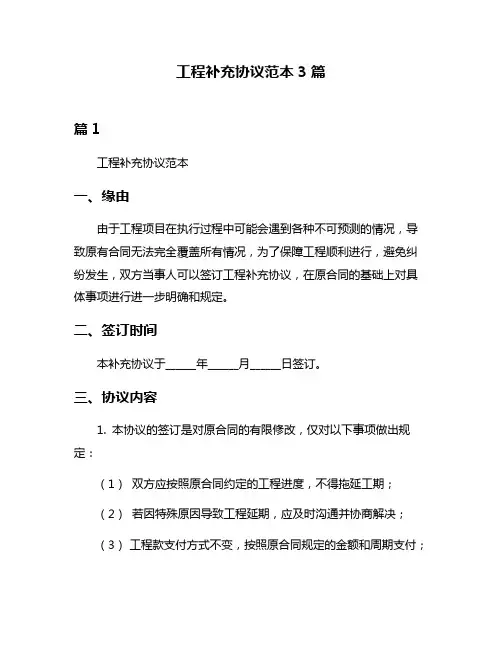 工程补充协议范本 3 篇

篇 1

工程补充协议范本

一、缘由

由于工程项目在执行过程中可能会遇到各种不可预测的情况，导致原有合同无法完全覆盖所有情况，为了保障工程顺利进行，避免纠纷发生，双方当事人可以签订工程补充协议，在原合同的基础上对具体事项进行进一步明确和规定。

二、签订时间

本补充协议于_____年_____月_____日签订。

三、协议内容

1. 本协议的签订是对原合同的有限修改，仅对以下事项做出规定：

（1） 双方应按照原合同约定的工程进度，不得拖延工期；

（2） 若因特殊原因导致工程延期，应及时沟通并协商解决；

（3） 工程款支付方式不变，按照原合同规定的金额和周期支付；